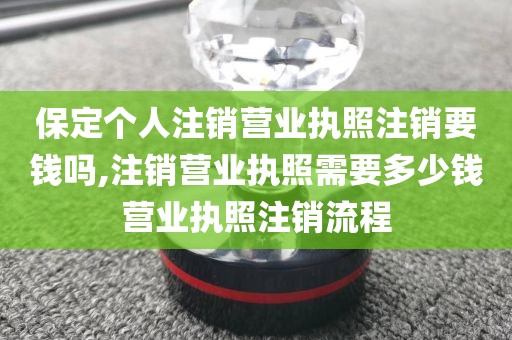 保定个人注销营业执照注销要钱吗,注销营业执照需要多少钱营业执照注销流程